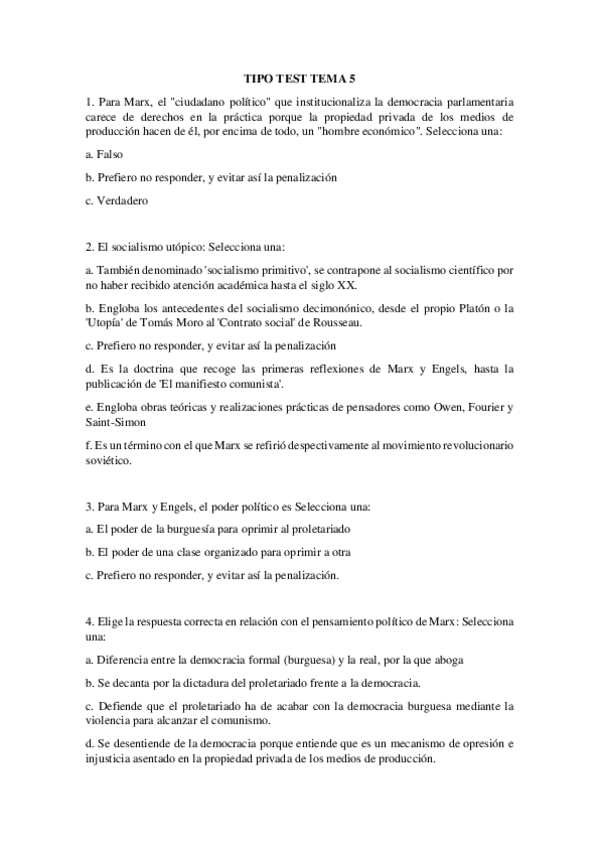 TIPO TEST TEMA 5

1. Para Marx, el "ciudadano político" que institucionaliza la democracia parlamentaria carece de derechos en la práctica porque la propiedad privada de los medios de producción hacen de él, por encima de todo, un "hombre económico". Selecciona una:

a. Falso

b. Prefiero no responder, y evitar así la penalización

c. Verdadero

2. El socialismo utópico: Selecciona una:

a. También denominado 'socialismo primitivo', se contrapone al socialismo científico por no haber recibido atención académica hasta el siglo XX.

b. Engloba los antecedentes del socialismo decimonónico, desde el propio Platón o la 'Utopía' de Tomás Moro al 'Contrato social' de Rousseau.

c. Prefiero no responder, y evitar así la penalización

d. Es la doctrina que recoge las primeras reflexiones de Marx y Engels, hasta la publicación de 'El manifiesto comunista'.

e. Engloba obras teóricas y realizaciones prácticas de pensadores como Owen, Fourier y Saint-Simon

f. Es un término con el que Marx se refirió despectivamente al movimiento revolucionario soviético.

3. Para Marx y Engels, el poder político es Selecciona una:

a. El poder de la burguesía para oprimir al proletariado

b. El poder de una clase organizado para oprimir a otra

c. Prefiero no responder, y evitar así la penalización.

4. Elige la respuesta correcta en relación con el pensamiento político de Marx: Selecciona una:

a. Diferencia entre la democracia formal (burguesa) y la real, por la que aboga

b. Se decanta por la dictadura del proletariado frente a la democracia.

c. Defiende que el proletariado ha de acabar con la democracia burguesa mediante la violencia para alcanzar el comunismo.

d. Se desentiende de la democracia porque entiende que es un mecanismo de opresión e injusticia asentado en la propiedad privada de los medios de producción.